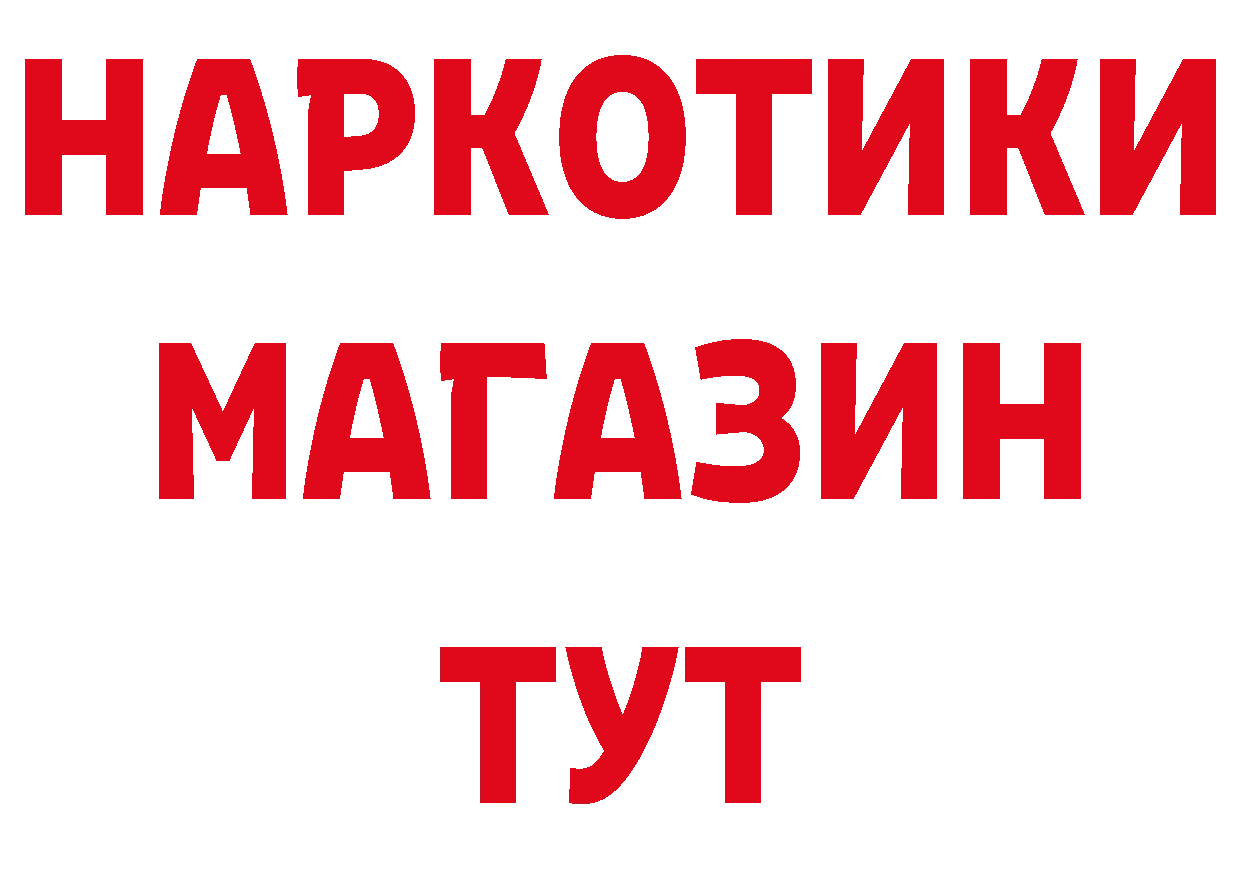 НАРКОТИКИ
МАГАЗИН
ТУТ